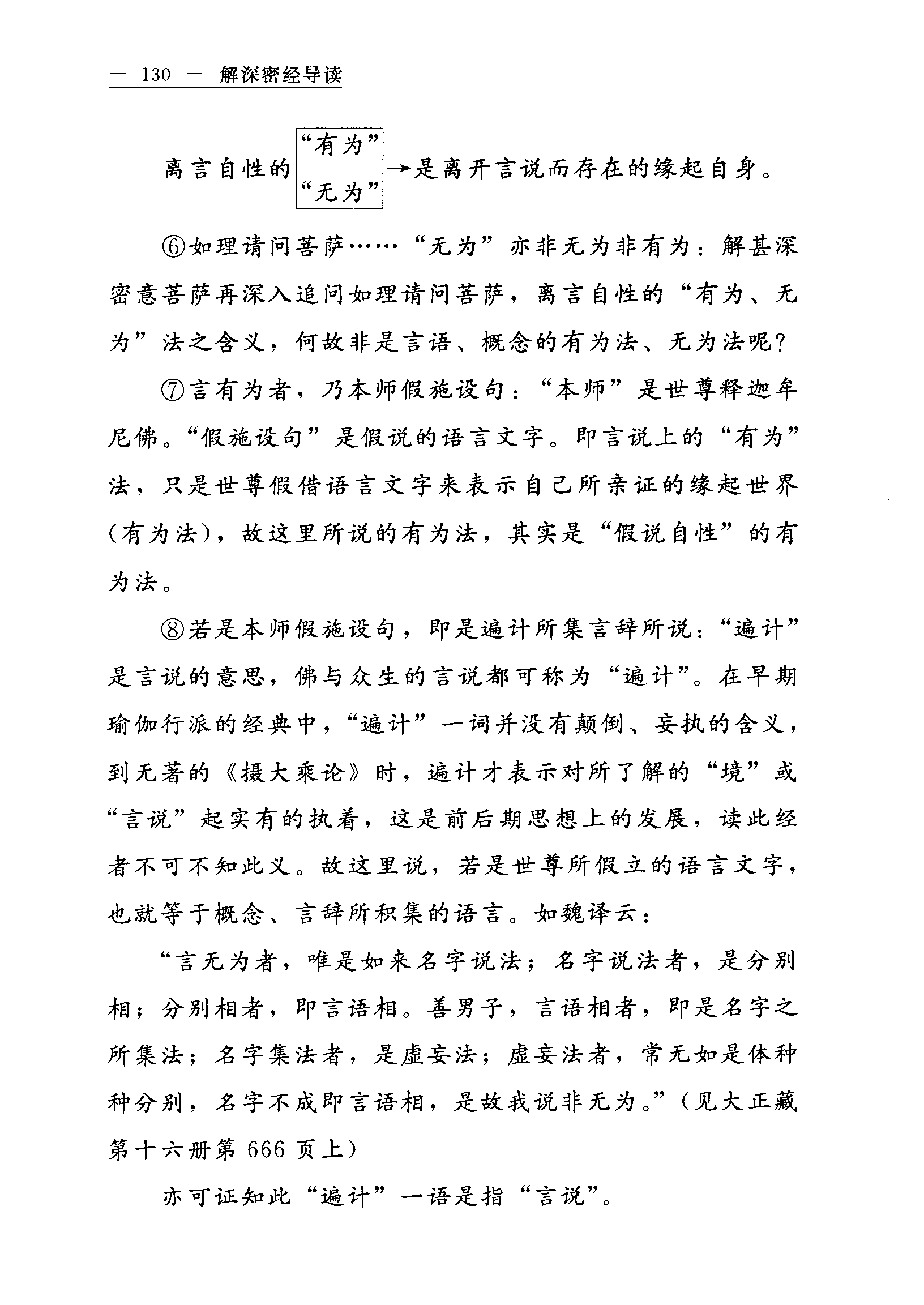 — 130 — 解深密经导读

离言自性的 “有为” “无为” →是离开言说而存在的缘起自身。

⑥如理请问菩萨……“无为”亦非无为非有为：解甚深密意菩萨再深入追问如理请问菩萨，离言自性的“有为、无为”法之含义，何故非是言语、概念的有为法、无为法呢？

⑦言有为者，乃本师假施设句：“本师”是世尊释迦牟尼佛。“假施设句”是假说的语言文字。即言说上的“有为”法，只是世尊假借语言文字来表示自己所亲证的缘起世界（有为法），故这里所说的有为法，其实是“假说自性”的有为法。

⑧若是本师假施设句，即是遍计所集言辞所说：“遍计”是言说的意思，佛与众生的言说都可称为“遍计”。在早期瑜伽行派的经典中，“遍计”一词并没有颠倒、妄执的含义，到无著的《摄大乘论》时，遍计才表示对所了解的“境”或“言说”起实有的执着，这是前后期思想上的发展，读此经者不可不知此义。故这里说，若是世尊所假立的语言文字，也就等于概念、言辞所积集的语言。如魏译云：

“言无为者，唯是如来名字说法；名字说法者，是分别相；分别相者，即言语相。善男子，言语相者，即是名字之所集法；名字集法者，是虚妄法；虚妄法者，常无如是体种种分别，名字不成即言语相，是故我说非无为。”（见大正藏第十六册第 666 页上）

亦可证知此“遍计”一语是指“言说”。